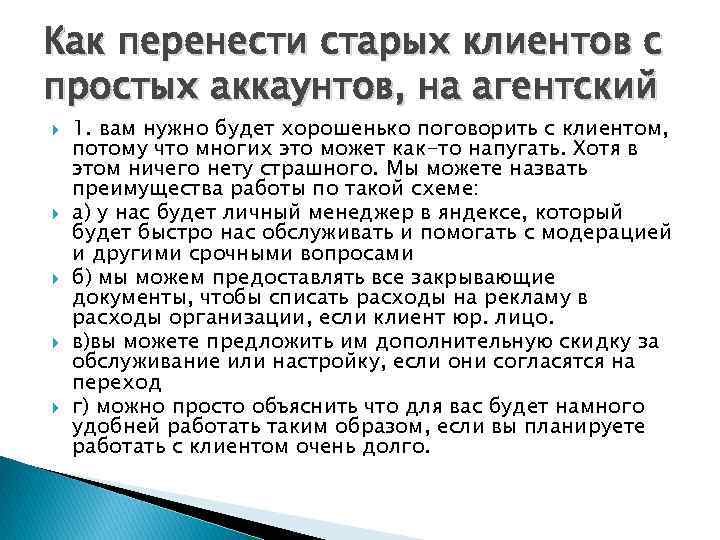 Как перенести старых клиентов с простых аккаунтов, на агентский

1. вам нужно будет хорошенько поговорить с клиентом, потому что многих это может как-то напугать. Хотя в этом ничего нету страшного. Мы можете назвать преимущества работы по такой схеме:

а) у нас будет личный менеджер в яндексе, который будет быстро нас обслуживать и помогать с модерацией и другими срочными вопросами

б) мы можем предоставлять все закрывающие документы, чтобы списать расходы на рекламу в расходы организации, если клиент юр. лицо.

в)вы можете предложить им дополнительную скидку за обслуживание или настройку, если они согласятся на переход

г) можно просто объяснить что для вас будет намного удобней работать таким образом, если вы планируете работать с клиентом очень долго.